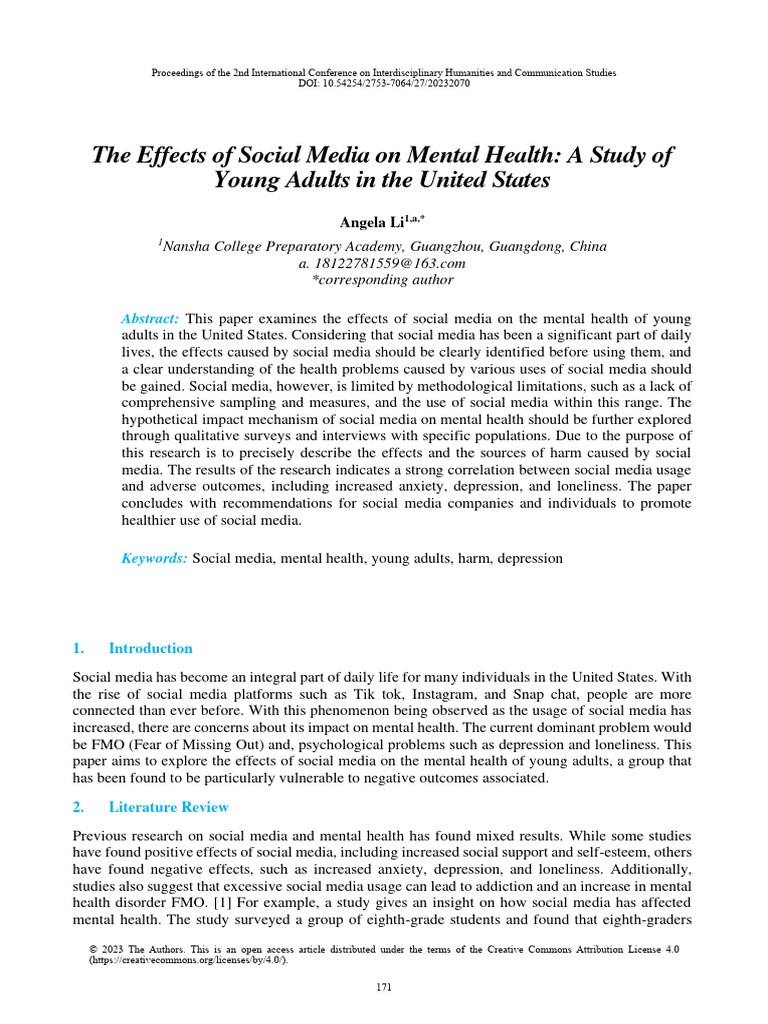 Proceedings of the 2nd International Conference on Interdisciplinary Humanities and Communication Studies
DOI: 10.54254/2753-7064/27/20232070

The Effects of Social Media on Mental Health: A Study of Young Adults in the United States

Angela Li$^{1,a,*}$

$^{1}$Nansha College Preparatory Academy, Guangzhou, Guangdong, China
a. 18122781559@163.com
*corresponding author

Abstract: This paper examines the effects of social media on the mental health of young adults in the United States. Considering that social media has been a significant part of daily lives, the effects caused by social media should be clearly identified before using them, and a clear understanding of the health problems caused by various uses of social media should be gained. Social media, however, is limited by methodological limitations, such as a lack of comprehensive sampling and measures, and the use of social media within this range. The hypothetical impact mechanism of social media on mental health should be further explored through qualitative surveys and interviews with specific populations. Due to the purpose of this research is to precisely describe the effects and the sources of harm caused by social media. The results of the research indicates a strong correlation between social media usage and adverse outcomes, including increased anxiety, depression, and loneliness. The paper concludes with recommendations for social media companies and individuals to promote healthier use of social media.

Keywords: Social media, mental health, young adults, harm, depression

1. Introduction

Social media has become an integral part of daily life for many individuals in the United States. With the rise of social media platforms such as Tik tok, Instagram, and Snap chat, people are more connected than ever before. With this phenomenon being observed as the usage of social media has increased, there are concerns about its impact on mental health. The current dominant problem would be FMO (Fear of Missing Out) and, psychological problems such as depression and loneliness. This paper aims to explore the effects of social media on the mental health of young adults, a group that has been found to be particularly vulnerable to negative outcomes associated.

2. Literature Review

Previous research on social media and mental health has found mixed results. While some studies have found positive effects of social media, including increased social support and self-esteem, others have found negative effects, such as increased anxiety, depression, and loneliness. Additionally, studies also suggest that excessive social media usage can lead to addiction and an increase in mental health disorder FMO. [1] For example, a study gives an insight on how social media has affected mental health. The study surveyed a group of eighth-grade students and found that eighth-graders

© 2023 The Authors. This is an open access article distributed under the terms of the Creative Commons Attribution License 4.0 (https://creativecommons.org/licenses/by/4.0/).

171